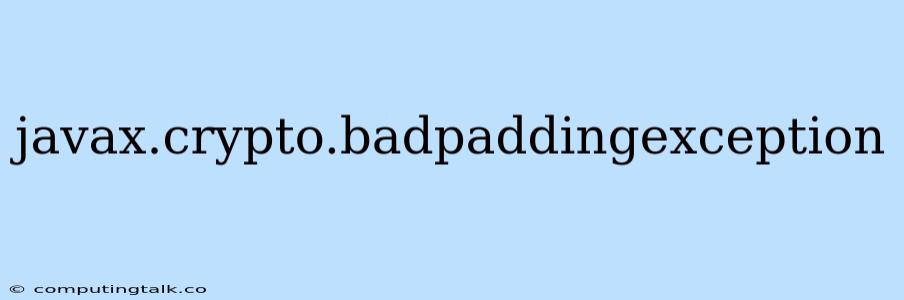 javax.crypto.badpaddingexception

© computingtalk.co